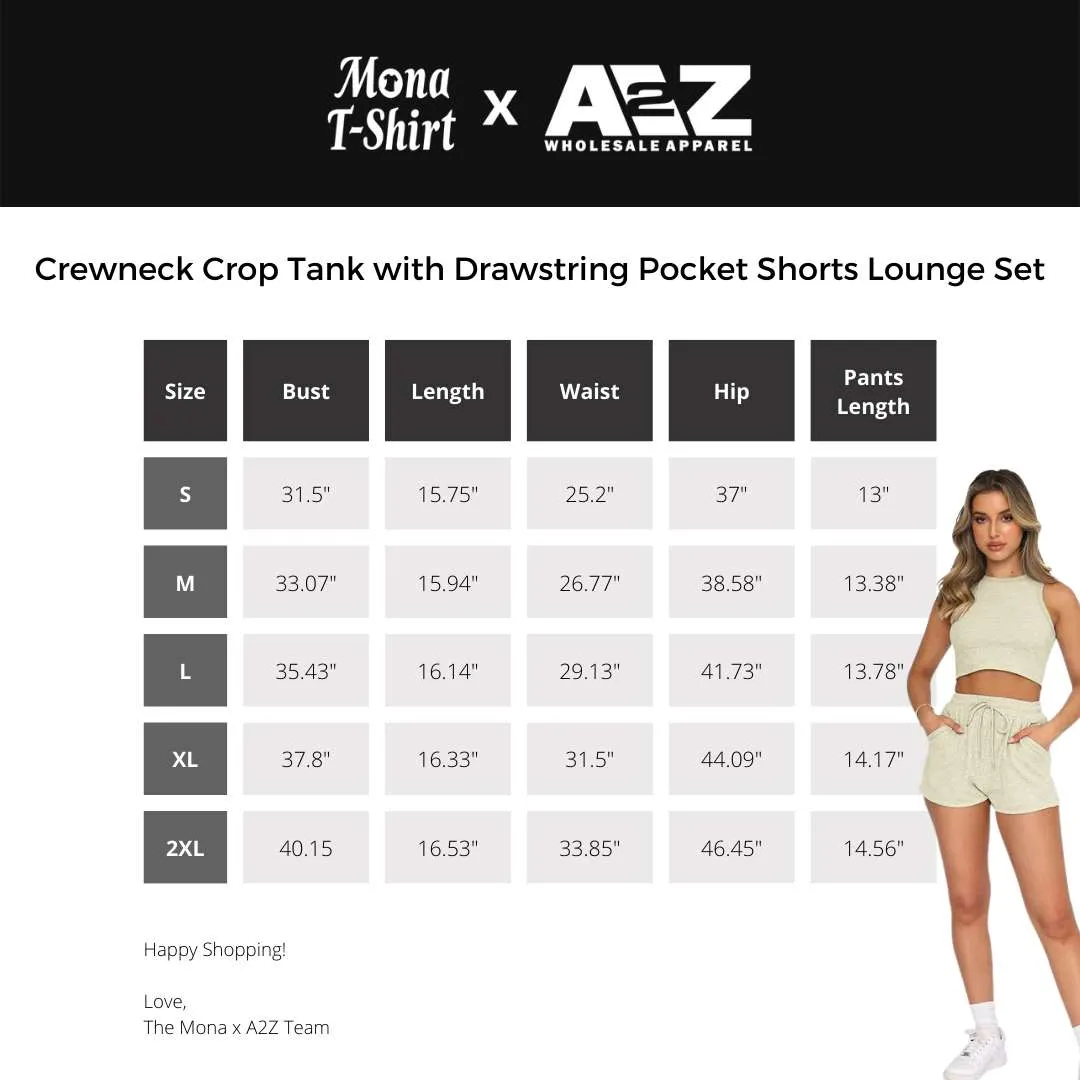 Mona T-Shirt x A2Z WHOLESALE APPAREL

Crewneck Crop Tank with Drawstring Pocket Shorts Lounge Set

| Size | Bust | Length | Waist | Hip | Pants Length |
|---|---|---|---|---|---|
| S | 31.5" | 15.75" | 25.2" | 37" | 13" |
| M | 33.07" | 15.94" | 26.77" | 38.58" | 13.38" |
| L | 35.43" | 16.14" | 29.13" | 41.73" | 13.78" |
| XL | 37.8" | 16.33" | 31.5" | 44.09" | 14.17" |
| 2XL | 40.15 | 16.53" | 33.85" | 46.45" | 14.56" |

Happy Shopping!

Love,
The Mona x A2Z Team